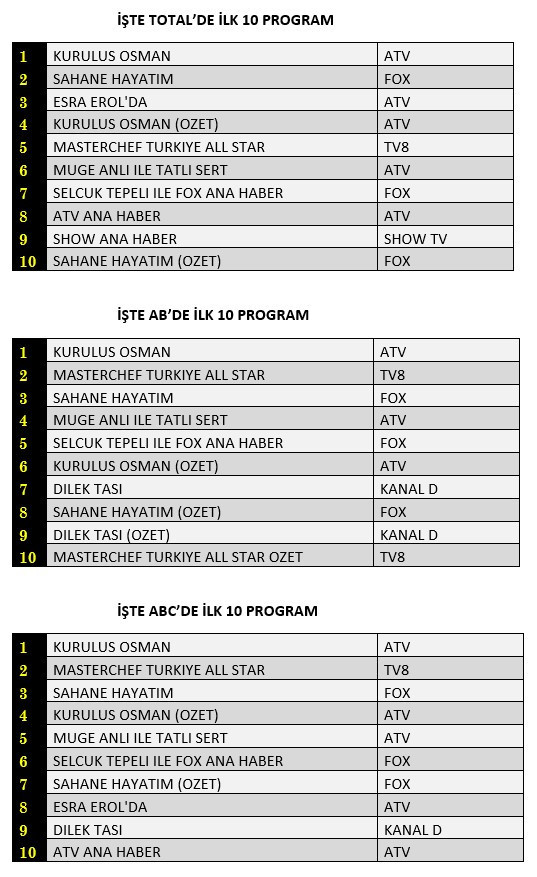 İŞTE TOTAL'DE İLK 10 PROGRAM

| 1 | KURULUS OSMAN | ATV |
|---|---|---|
| 2 | SAHANE HAYATIM | FOX |
| 3 | ESRA EROL'DA | ATV |
| 4 | KURULUS OSMAN (OZET) | ATV |
| 5 | MASTERCHEF TURKIYE ALL STAR | TV8 |
| 6 | MUGE ANLI ILE TATLI SERT | ATV |
| 7 | SELCUK TEPELI ILE FOX ANA HABER | FOX |
| 8 | ATV ANA HABER | ATV |
| 9 | SHOW ANA HABER | SHOW TV |
| 10 | SAHANE HAYATIM (OZET) | FOX |

İŞTE AB'DE İLK 10 PROGRAM

| 1 | KURULUS OSMAN | ATV |
|---|---|---|
| 2 | MASTERCHEF TURKIYE ALL STAR | TV8 |
| 3 | SAHANE HAYATIM | FOX |
| 4 | MUGE ANLI ILE TATLI SERT | ATV |
| 5 | SELCUK TEPELI ILE FOX ANA HABER | FOX |
| 6 | KURULUS OSMAN (OZET) | ATV |
| 7 | DILEK TASI | KANAL D |
| 8 | SAHANE HAYATIM (OZET) | FOX |
| 9 | DILEK TASI (OZET) | KANAL D |
| 10 | MASTERCHEF TURKIYE ALL STAR OZET | TV8 |

İŞTE ABC'DE İLK 10 PROGRAM

| 1 | KURULUS OSMAN | ATV |
|---|---|---|
| 2 | MASTERCHEF TURKIYE ALL STAR | TV8 |
| 3 | SAHANE HAYATIM | FOX |
| 4 | KURULUS OSMAN (OZET) | ATV |
| 5 | MUGE ANLI ILE TATLI SERT | ATV |
| 6 | SELCUK TEPELI ILE FOX ANA HABER | FOX |
| 7 | SAHANE HAYATIM (OZET) | FOX |
| 8 | ESRA EROL'DA | ATV |
| 9 | DILEK TASI | KANAL D |
| 10 | ATV ANA HABER | ATV |